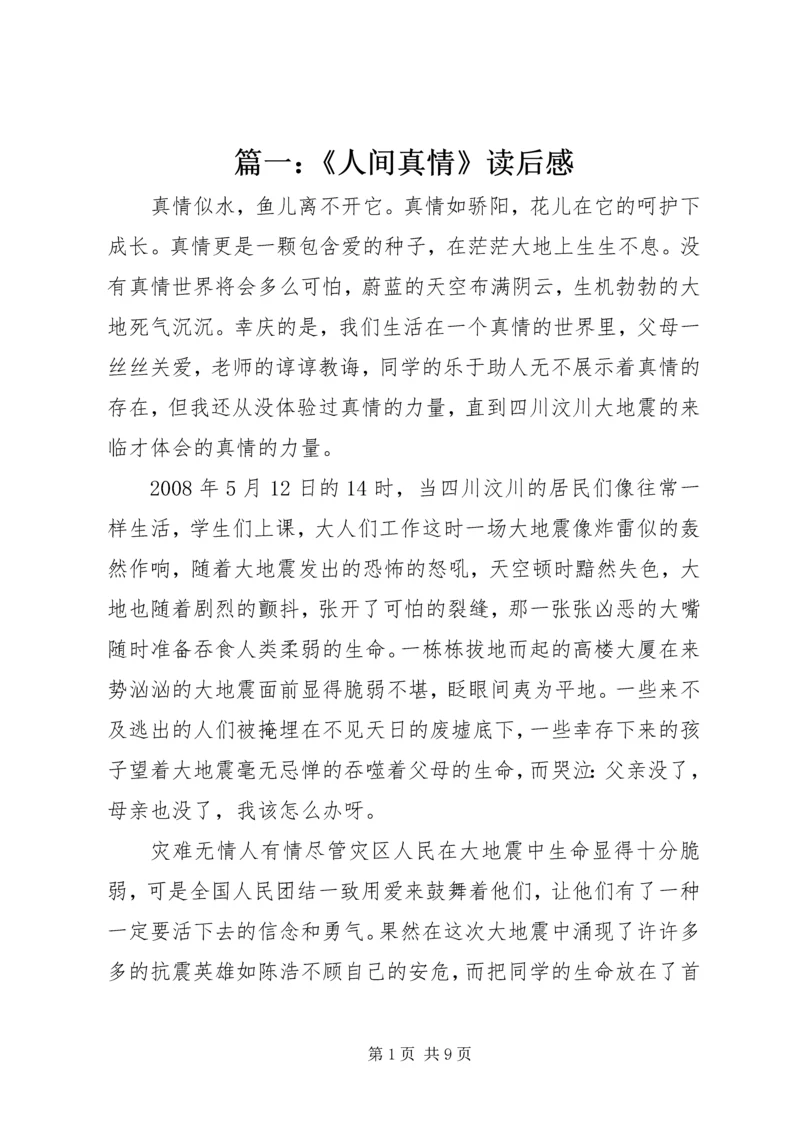 篇一：《人间真情》读后感

真情似水，鱼儿离不开它。真情如骄阳，花儿在它的呵护下成长。真情更是一颗包含爱的种子，在茫茫大地上生生不息。没有真情世界将会多么可怕，蔚蓝的天空布满阴云，生机勃勃的大地死气沉沉。幸庆的是，我们生活在一个真情的世界里，父母一丝丝关爱，老师的谆谆教诲，同学的乐于助人无不展示着真情的存在，但我还从没体验过真情的力量，直到四川汶川大地震的来临才体会的真情的力量。

2008 年 5 月 12 日的 14 时，当四川汶川的居民们像往常一样生活，学生们上课，大人们工作这时一场大地震像炸雷似的轰然作响，随着大地震发出的恐怖的怒吼，天空顿时黯然失色，大地也随着剧烈的颤抖，张开了可怕的裂缝，那一张张凶恶的大嘴随时准备吞食人类柔弱的生命。一栋栋拔地而起的高楼大厦在来势汹汹的大地震面前显得脆弱不堪，眨眼间夷为平地。一些来不及逃出的人们被掩埋在不见天日的废墟底下，一些幸存下来的孩子望着大地震毫无忌惮的吞噬着父母的生命，而哭泣：父亲没了，母亲也没了，我该怎么办呀。

灾难无情人有情尽管灾区人民在大地震中生命显得十分脆弱，可是全国人民团结一致用爱来鼓舞着他们，让他们有了一种一定要活下去的信念和勇气。果然在这次大地震中涌现了许许多多的抗震英雄如陈浩不顾自己的安危，而把同学的生命放在了首

第 1 页 共 9 页